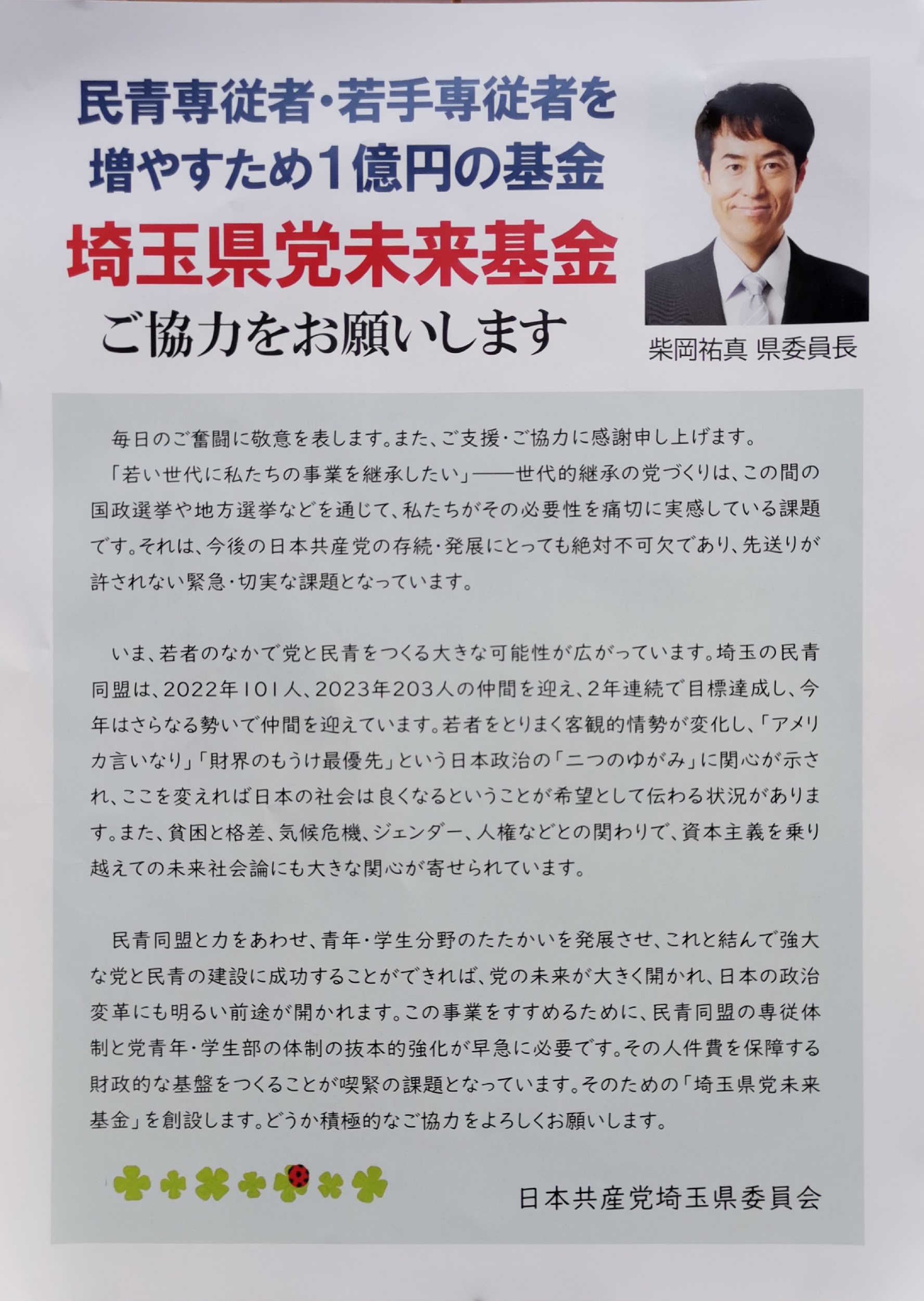 民青専従者・若手専従者を増やすため1億円の基金

埼玉県党未来基金

ご協力をお願いします

柴岡祐真 県委員長

毎日のご奮闘に敬意を表します。また、ご支援・ご協力に感謝申し上げます。

「若い世代に私たちの事業を継承したい」――世代的継承の党づくりは、この間の国政選挙や地方選挙などを通じて、私たちがその必要性を痛切に実感している課題です。それは、今後の日本共産党の存続・発展にとっても絶対不可欠であり、先送りが許されない緊急・切実な課題となっています。

いま、若者のなかで党と民青をつくる大きな可能性が広がっています。埼玉の民青同盟は、2022年101人、2023年203人の仲間を迎え、2年連続で目標達成し、今年はさらなる勢いで仲間を迎えています。若者をとりまく客観的情勢が変化し、「アメリカ言いなり」「財界のもうけ最優先」という日本政治の「二つのゆがみ」に関心が示され、ここを変えれば日本の社会は良くなるということが希望として伝わる状況があります。また、貧困と格差、気候危機、ジェンダー、人権などとの関わりで、資本主義を乗り越えての未来社会論にも大きな関心が寄せられています。

民青同盟と力をあわせ、青年・学生分野のたたかいを発展させ、これと結んで強大な党と民青の建設に成功することができれば、党の未来が大きく開かれ、日本の政治変革にも明るい前途が開かれます。この事業をすすめるために、民青同盟の専従体制と党青年・学生部の体制の抜本的強化が早急に必要です。その人件費を保障する財政的な基盤をつくることが喫緊の課題となっています。そのための「埼玉県党未来基金」を創設します。どうか積極的なご協力をよろしくお願いします。

日本共産党埼玉県委員会